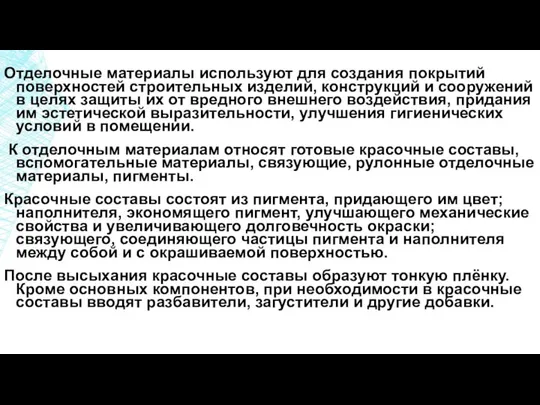 Отделочные материалы используют для создания покрытий поверхностей строительных изделий, конструкций и сооружений в целях защиты их от вредного внешнего воздействия, придания им эстетической выразительности, улучшения гигиенических условий в помещении.

К отделочным материалам относят готовые красочные составы, вспомогательные материалы, связующие, рулонные отделочные материалы, пигменты.

Красочные составы состоят из пигмента, придающего им цвет; наполнителя, экономящего пигмент, улучшающего механические свойства и увеличивающего долговечность окраски; связующего, соединяющего частицы пигмента и наполнителя между собой и с окрашиваемой поверхностью.

После высыхания красочные составы образуют тонкую плёнку. Кроме основных компонентов, при необходимости в красочные составы вводят разбавители, загустители и другие добавки.